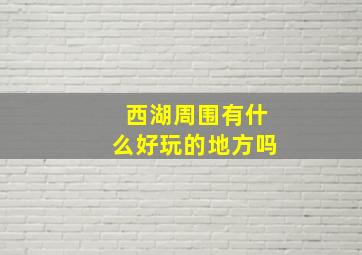 西湖周围有什么好玩的地方吗